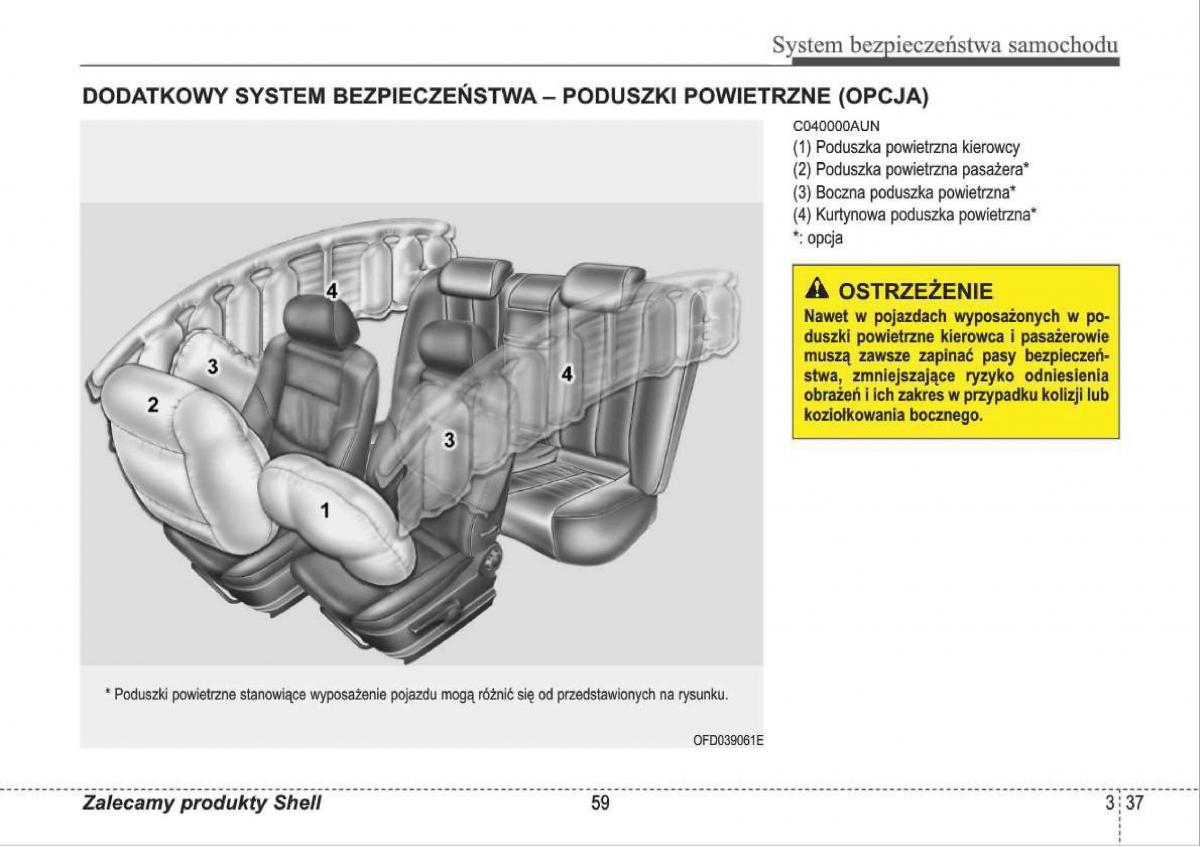 System bezpieczeństwa samochodu

DODATKOWY SYSTEM BEZPIECZEŃSTWA – PODUSZKI POWIETRZNE (OPCJA)

4
3
2
4
3
1

* Poduszki powietrzne stanowiące wyposażenie pojazdu mogą różnić się od przedstawionych na rysunku.

OFD039061E

C040000AUN
(1) Poduszka powietrzna kierowcy
(2) Poduszka powietrzna pasażera*
(3) Boczna poduszka powietrzna*
(4) Kurtynowa poduszka powietrzna*
*: opcja

OSTRZEŻENIE
Nawet w pojazdach wyposażonych w poduszki powietrzne kierowca i pasażerowie muszą zawsze zapinać pasy bezpieczeństwa, zmniejszające ryzyko odniesienia obrażeń i ich zakres w przypadku kolizji lub koziołkowania bocznego.

Zalecamy produkty Shell
59
3 37